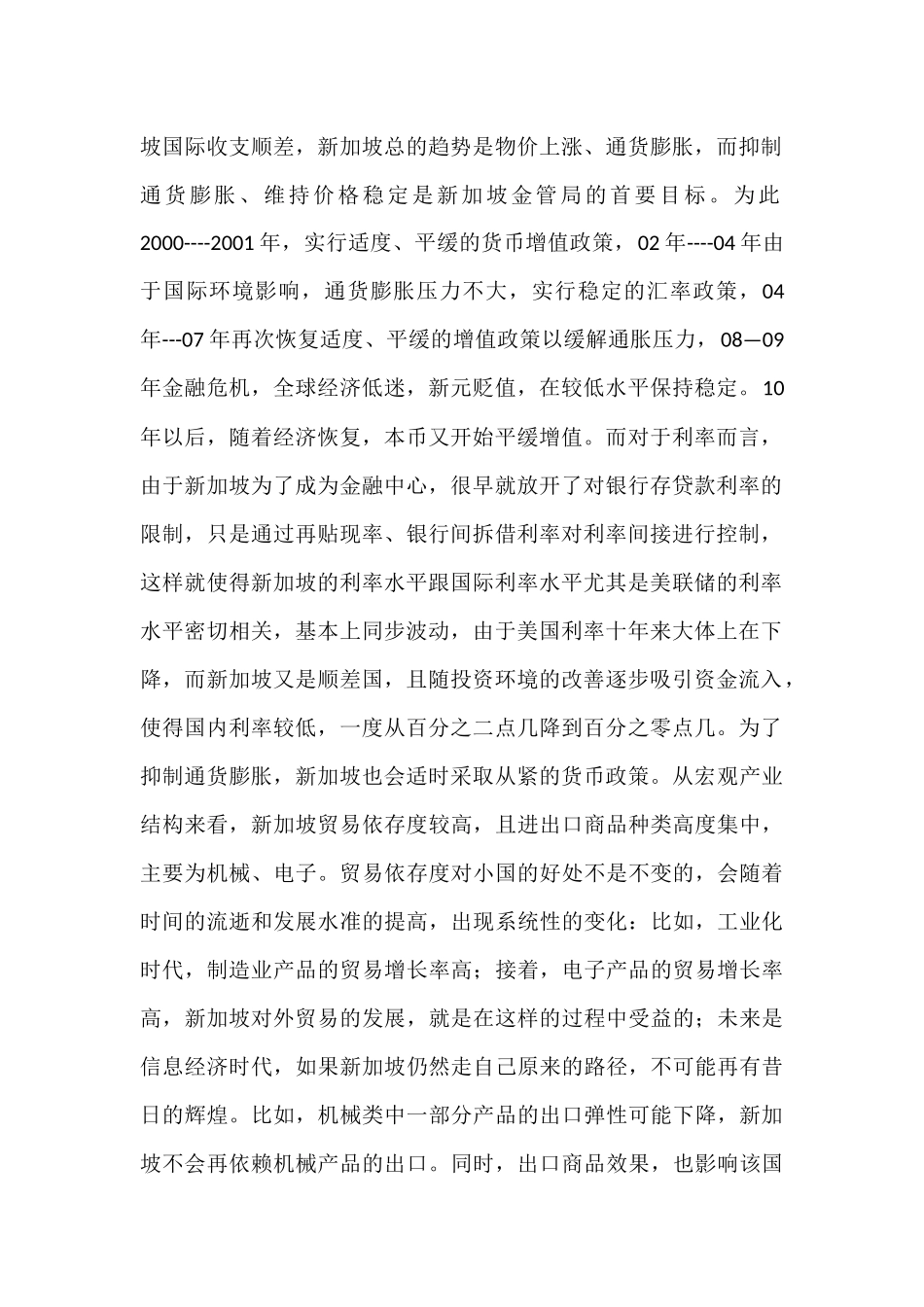 坡国际收支顺差，新加坡总的趋势是物价上涨、通货膨胀，而抑制通货膨胀、维持价格稳定是新加坡金管局的首要目标。为此2000----2001年，实行适度、平缓的货币增值政策，02年----04年由于国际环境影响，通货膨胀压力不大，实行稳定的汇率政策，04年---07年再次恢复适度、平缓的增值政策以缓解通胀压力，08—09年金融危机，全球经济低迷，新元贬值，在较低水平保持稳定。10年以后，随着经济恢复，本币又开始平缓增值。而对于利率而言，由于新加坡为了成为金融中心，很早就放开了对银行存贷款利率的限制，只是通过再贴现率、银行间拆借利率对利率间接进行控制，这样就使得新加坡的利率水平跟国际利率水平尤其是美联储的利率水平密切相关，基本上同步波动，由于美国利率十年来大体上在下降，而新加坡又是顺差国，且随投资环境的改善逐步吸引资金流入，使得国内利率较低，一度从百分之二点几降到百分之零点几。为了抑制通货膨胀，新加坡也会适时采取从紧的货币政策。从宏观产业结构来看，新加坡贸易依存度较高，且进出口商品种类高度集中，主要为机械、电子。贸易依存度对小国的好处不是不变的，会随着时间的流逝和发展水准的提高，出现系统性的变化：比如，工业化时代，制造业产品的贸易增长率高；接着，电子产品的贸易增长率高，新加坡对外贸易的发展，就是在这样的过程中受益的；未来是信息经济时代，如果新加坡仍然走自己原来的路径，不可能再有昔日的辉煌。比如，机械类中一部分产品的出口弹性可能下降，新加坡不会再依赖机械产品的出口。同时，出口商品效果，也影响该国